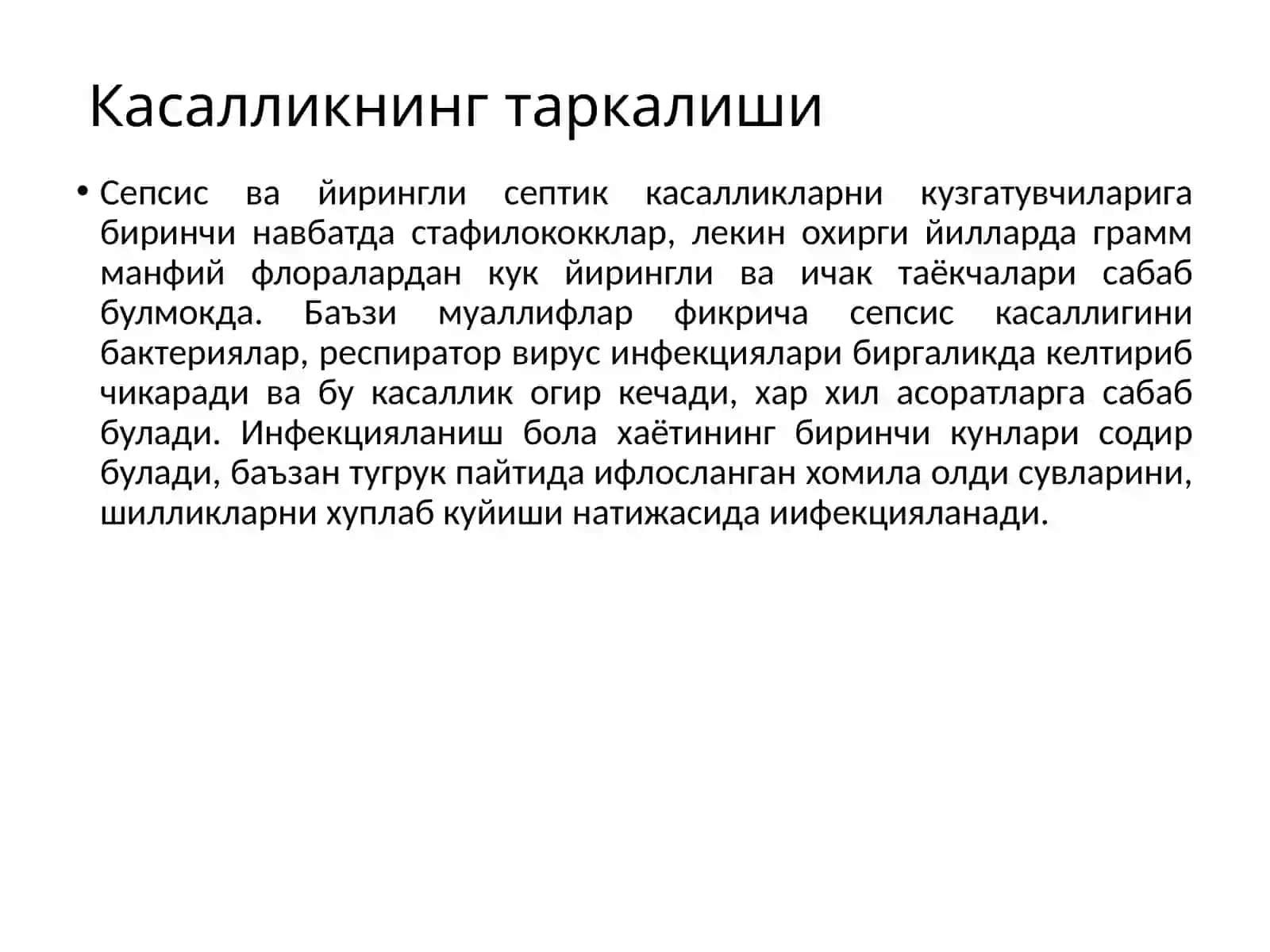 Касалликнинг таркалиши

• Сепсис ва йирингли септик касалликларни кузгатувчиларига биринчи навбатда стафилококклар, лекин охирги йилларда грамм манфий флоралардан кук йирингли ва ичак таёкчалари сабаб булмокда. Баъзи муаллифлар фикрича сепсис касаллигини бактериялар, респиратор вирус инфекциялари биргаликда келтириб чикаради ва бу касаллик огир кечади, хар хил асоратларга сабаб булади. Инфекцияланиш бола хаётининг биринчи кунлари содир булади, баъзан тугрук пайтида ифлосланган хомила олди сувларини, шилликларни хуплаб куйиши натижасида иифекцияланади.